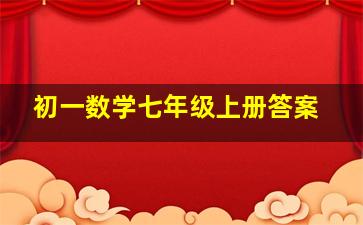 初一数学七年级上册答案